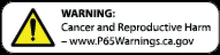 WARNING:
Cancer and Reproductive Harm
– www.P65Warnings.ca.gov